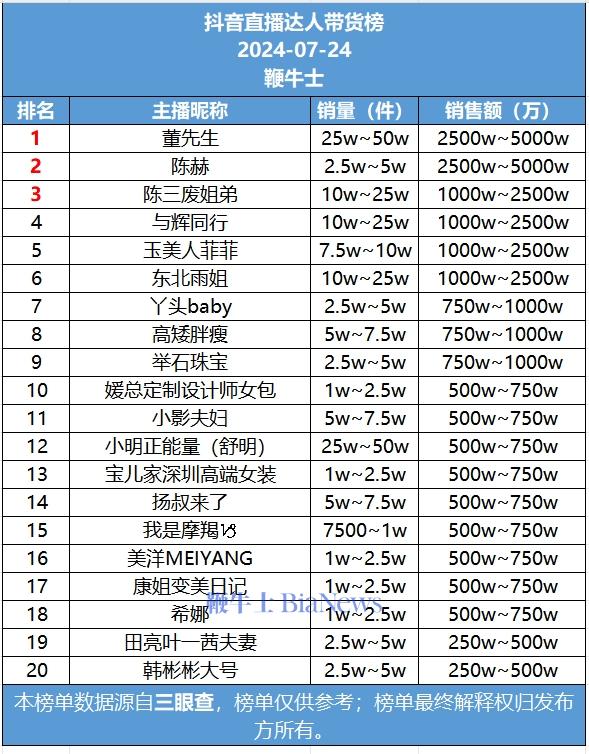 抖音直播达人带货榜
2024-07-24
鞭牛士

| 排名 | 主播昵称 | 销量（件） | 销售额（万） |
|---|---|---|---|
| 1 | 董先生 | 25w~50w | 2500w~5000w |
| 2 | 陈赫 | 2.5w~5w | 2500w~5000w |
| 3 | 陈三废姐弟 | 10w~25w | 1000w~2500w |
| 4 | 与辉同行 | 10w~25w | 1000w~2500w |
| 5 | 玉美人菲菲 | 7.5w~10w | 1000w~2500w |
| 6 | 东北雨姐 | 10w~25w | 1000w~2500w |
| 7 | 丫头baby | 2.5w~5w | 750w~1000w |
| 8 | 高矮胖瘦 | 5w~7.5w | 750w~1000w |
| 9 | 举石珠宝 | 2.5w~5w | 750w~1000w |
| 10 | 媛总定制设计师女包 | 1w~2.5w | 500w~750w |
| 11 | 小影夫妇 | 5w~7.5w | 500w~750w |
| 12 | 小明正能量（舒明） | 25w~50w | 500w~750w |
| 13 | 宝儿家深圳高端女装 | 1w~2.5w | 500w~750w |
| 14 | 扬叔来了 | 5w~7.5w | 500w~750w |
| 15 | 我是摩羯♑ | 7500~1w | 500w~750w |
| 16 | 美洋MEIYANG | 1w~2.5w | 500w~750w |
| 17 | 康姐变美日记 | 1w~2.5w | 500w~750w |
| 18 | 希娜 | 1w~2.5w | 500w~750w |
| 19 | 田亮叶一茜夫妻 | 2.5w~5w | 250w~500w |
| 20 | 韩彬彬大号 | 2.5w~5w | 250w~500w |

鞭牛士 BiaNews

本榜单数据源自三眼查，榜单仅供参考；榜单最终解释权归发布方所有。